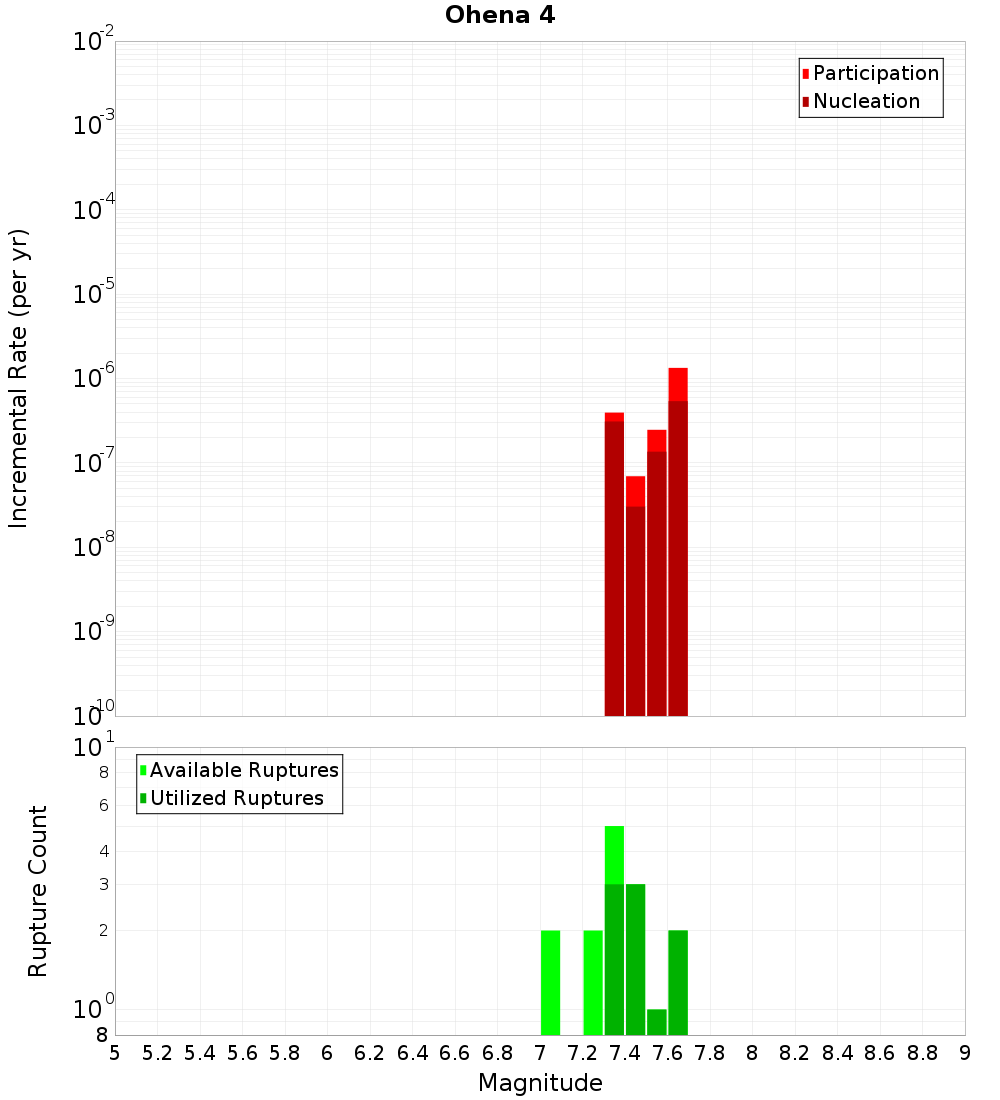 Ohena 4

Participation
Nucleation

Incremental Rate (per yr)

$10^{-2}$
$10^{-3}$
$10^{-4}$
$10^{-5}$
$10^{-6}$
$10^{-7}$
$10^{-8}$
$10^{-9}$
$10^{-10}$

Available Ruptures
Utilized Ruptures

Rupture Count

$10^{1}$
8
6
4
3
2
$10^{0}$
8

5 5.2 5.4 5.6 5.8 6 6.2 6.4 6.6 6.8 7 7.2 7.4 7.6 7.8 8 8.2 8.4 8.6 8.8 9

Magnitude